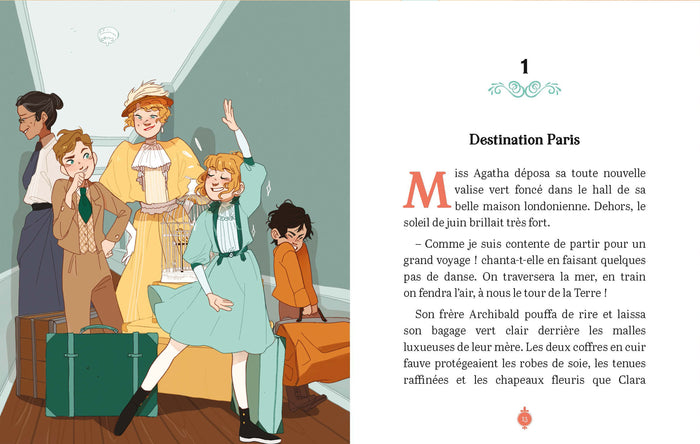 1

Destination Paris

Miss Agatha déposa sa toute nouvelle valise vert foncé dans le hall de sa belle maison londonienne. Dehors, le soleil de juin brillait très fort.

– Comme je suis contente de partir pour un grand voyage ! chanta-t-elle en faisant quelques pas de danse. On traversera la mer, en train on fendra l'air, à nous le tour de la Terre !

Son frère Archibald pouffa de rire et laissa son bagage vert clair derrière les malles luxueuses de leur mère. Les deux coffres en cuir fauve protégeaient les robes de soie, les tenues raffinées et les chapeaux fleuris que Clara

13